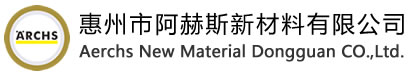 ÄRCHS

惠州市阿赫斯新材料有限公司
Aerchs New Material Dongguan CO.,Ltd.